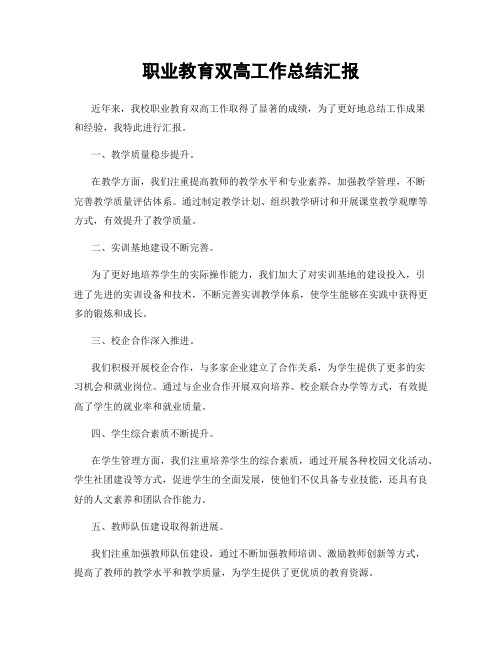 职业教育双高工作总结汇报

近年来，我校职业教育双高工作取得了显著的成绩，为了更好地总结工作成果和经验，我特此进行汇报。

一、教学质量稳步提升。

在教学方面，我们注重提高教师的教学水平和专业素养，加强教学管理，不断完善教学质量评估体系。通过制定教学计划、组织教学研讨和开展课堂教学观摩等方式，有效提升了教学质量。

二、实训基地建设不断完善。

为了更好地培养学生的实际操作能力，我们加大了对实训基地的建设投入，引进了先进的实训设备和技术，不断完善实训教学体系，使学生能够在实践中获得更多的锻炼和成长。

三、校企合作深入推进。

我们积极开展校企合作，与多家企业建立了合作关系，为学生提供了更多的实习机会和就业岗位。通过与企业合作开展双向培养、校企联合办学等方式，有效提高了学生的就业率和就业质量。

四、学生综合素质不断提升。

在学生管理方面，我们注重培养学生的综合素质，通过开展各种校园文化活动、学生社团建设等方式，促进学生的全面发展，使他们不仅具备专业技能，还具有良好的人文素养和团队合作能力。

五、教师队伍建设取得新进展。

我们注重加强教师队伍建设，通过不断加强教师培训、激励教师创新等方式，提高了教师的教学水平和教学质量，为学生提供了更优质的教育资源。